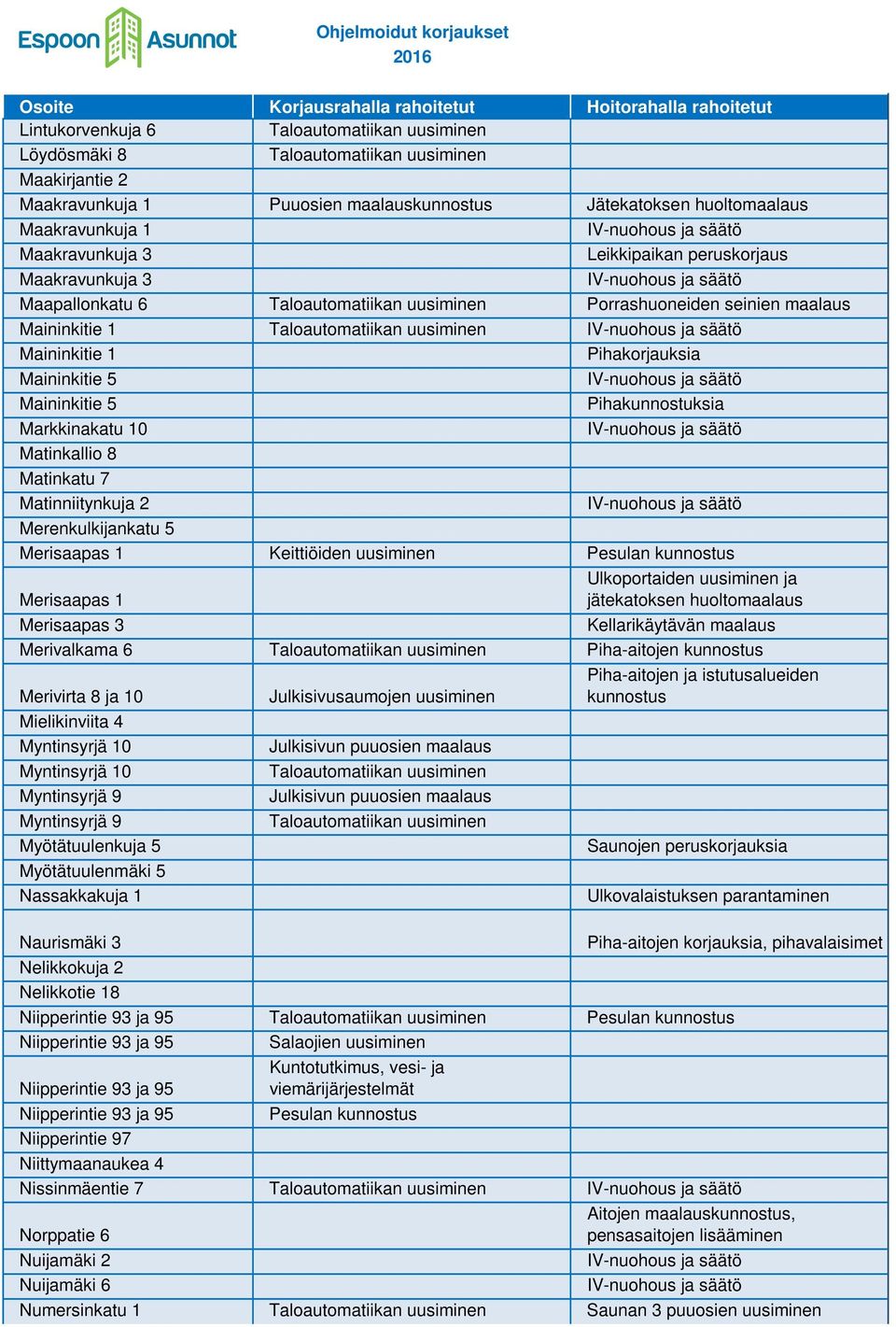 Espoon Asunnot

Ohjelmoidut korjaukset
2016

| Osoite | Korjausrahalla rahoitetut | Hoitorahalla rahoitetut |
|---|---|---|
| Lintukorvenkuja 6 | Taloautomatiikan uusiminen | |
| Löydösmäki 8 | Taloautomatiikan uusiminen | |
| Maakirjantie 2 | | |
| Maakravunkuja 1 | Puuosien maalauskunnostus | Jätekatoksen huoltomaalaus |
| Maakravunkuja 1 | | IV-nuohous ja säätö |
| Maakravunkuja 3 | | Leikkipaikan peruskorjaus |
| Maakravunkuja 3 | | IV-nuohous ja säätö |
| Maapallonkatu 6 | Taloautomatiikan uusiminen | Porrashuoneiden seinien maalaus |
| Maininkitie 1 | Taloautomatiikan uusiminen | IV-nuohous ja säätö |
| Maininkitie 1 | | Pihakorjauksia |
| Maininkitie 5 | | IV-nuohous ja säätö |
| Maininkitie 5 | | Pihakunnostuksia |
| Markkinakatu 10 | | IV-nuohous ja säätö |
| Matinkallio 8 | | |
| Matinkatu 7 | | |
| Matinniitynkuja 2 | | IV-nuohous ja säätö |
| Merenkulkijankatu 5 | | |
| Merisaapas 1 | Keittiöiden uusiminen | Pesulan kunnostus |
| Merisaapas 1 | | Ulkoportaiden uusiminen ja jätekatoksen huoltomaalaus |
| Merisaapas 3 | | Kellarikäytävän maalaus |
| Merivalkama 6 | Taloautomatiikan uusiminen | Piha-aitojen kunnostus |
| Merivirta 8 ja 10 | Julkisivusaumojen uusiminen | Piha-aitojen ja istutusalueiden kunnostus |
| Mielikinviita 4 | | |
| Myntinsyrjä 10 | Julkisivun puuosien maalaus | |
| Myntinsyrjä 10 | Taloautomatiikan uusiminen | |
| Myntinsyrjä 9 | Julkisivun puuosien maalaus | |
| Myntinsyrjä 9 | Taloautomatiikan uusiminen | |
| Myötätuulenkuja 5 | | Saunojen peruskorjauksia |
| Myötätuulenmäki 5 | | |
| Nassakkakuja 1 | | Ulkovalaistuksen parantaminen |
| Naurismäki 3 | | Piha-aitojen korjauksia, pihavalaisimet |
| Nelikkokuja 2 | | |
| Nelikkotie 18 | | |
| Niipperintie 93 ja 95 | Taloautomatiikan uusiminen | Pesulan kunnostus |
| Niipperintie 93 ja 95 | Salaojien uusiminen | |
| Niipperintie 93 ja 95 | Kuntotutkimus, vesi- ja viemärijärjestelmät | |
| Niipperintie 93 ja 95 | Pesulan kunnostus | |
| Niipperintie 97 | | |
| Niittymaanaukea 4 | | |
| Nissinmäentie 7 | Taloautomatiikan uusiminen | IV-nuohous ja säätö |
| Norppatie 6 | | Aitojen maalauskunnostus, pensasaitojen lisääminen |
| Nuijamäki 2 | | IV-nuohous ja säätö |
| Nuijamäki 6 | | IV-nuohous ja säätö |
| Numersinkatu 1 | Taloautomatiikan uusiminen | Saunan 3 puuosien uusiminen |